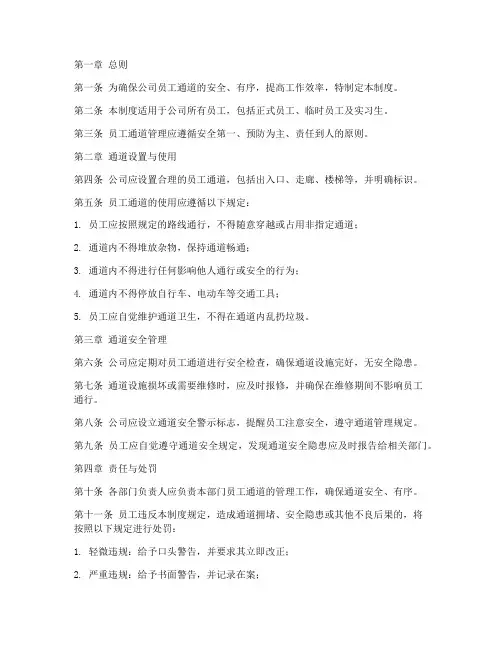 第一章 总则

第一条 为确保公司员工通道的安全、有序，提高工作效率，特制定本制度。

第二条 本制度适用于公司所有员工，包括正式员工、临时员工及实习生。

第三条 员工通道管理应遵循安全第一、预防为主、责任到人的原则。

第二章 通道设置与使用

第四条 公司应设置合理的员工通道，包括出入口、走廊、楼梯等，并明确标识。

第五条 员工通道的使用应遵循以下规定：

1. 员工应按照规定的路线通行，不得随意穿越或占用非指定通道；

2. 通道内不得堆放杂物，保持通道畅通；

3. 通道内不得进行任何影响他人通行或安全的行为；

4. 通道内不得停放自行车、电动车等交通工具；

5. 员工应自觉维护通道卫生，不得在通道内乱扔垃圾。

第三章 通道安全管理

第六条 公司应定期对员工通道进行安全检查，确保通道设施完好，无安全隐患。

第七条 通道设施损坏或需要维修时，应及时报修，并确保在维修期间不影响员工通行。

第八条 公司应设立通道安全警示标志，提醒员工注意安全，遵守通道管理规定。

第九条 员工应自觉遵守通道安全规定，发现通道安全隐患应及时报告给相关部门。

第四章 责任与处罚

第十条 各部门负责人应负责本部门员工通道的管理工作，确保通道安全、有序。

第十一条 员工违反本制度规定，造成通道拥堵、安全隐患或其他不良后果的，将按照以下规定进行处罚：

1. 轻微违规：给予口头警告，并要求其立即改正；

2. 严重违规：给予书面警告，并记录在案；